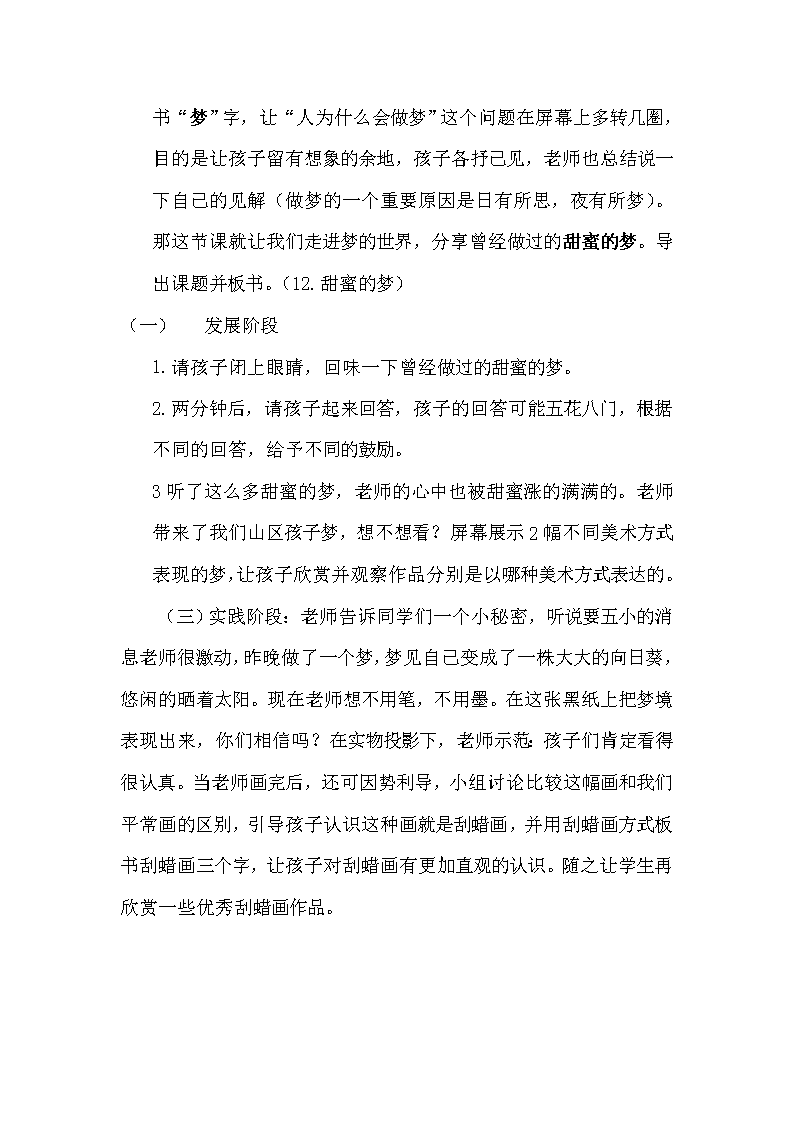 书“梦”字，让“人为什么会做梦”这个问题在屏幕上多转几圈，目的是让孩子留有想象的余地，孩子各抒己见，老师也总结说一下自己的见解（做梦的一个重要原因是日有所思，夜有所梦）。那这节课就让我们走进梦的世界，分享曾经做过的甜蜜的梦。导出课题并板书。（12.甜蜜的梦）

（一） 发展阶段

1.请孩子闭上眼睛，回味一下曾经做过的甜蜜的梦。

2.两分钟后，请孩子起来回答，孩子的回答可能五花八门，根据不同的回答，给予不同的鼓励。

3 听了这么多甜蜜的梦，老师的心中也被甜蜜涨的满满的。老师带来了我们山区孩子梦，想不想看？屏幕展示 2 幅不同美术方式表现的梦，让孩子欣赏并观察作品分别是以哪种美术方式表达的。

（三）实践阶段：老师告诉同学们一个小秘密，听说要五小的消息老师很激动，昨晚做了一个梦，梦见自己变成了一株大大的向日葵，悠闲的晒着太阳。现在老师想不用笔，不用墨。在这张黑纸上把梦境表现出来，你们相信吗？在实物投影下，老师示范：孩子们肯定看得很认真。当老师画完后，还可因势利导，小组讨论比较这幅画和我们平常画的区别，引导孩子认识这种画就是刮蜡画，并用刮蜡画方式板书刮蜡画三个字，让孩子对刮蜡画有更加直观的认识。随之让学生再欣赏一些优秀刮蜡画作品。